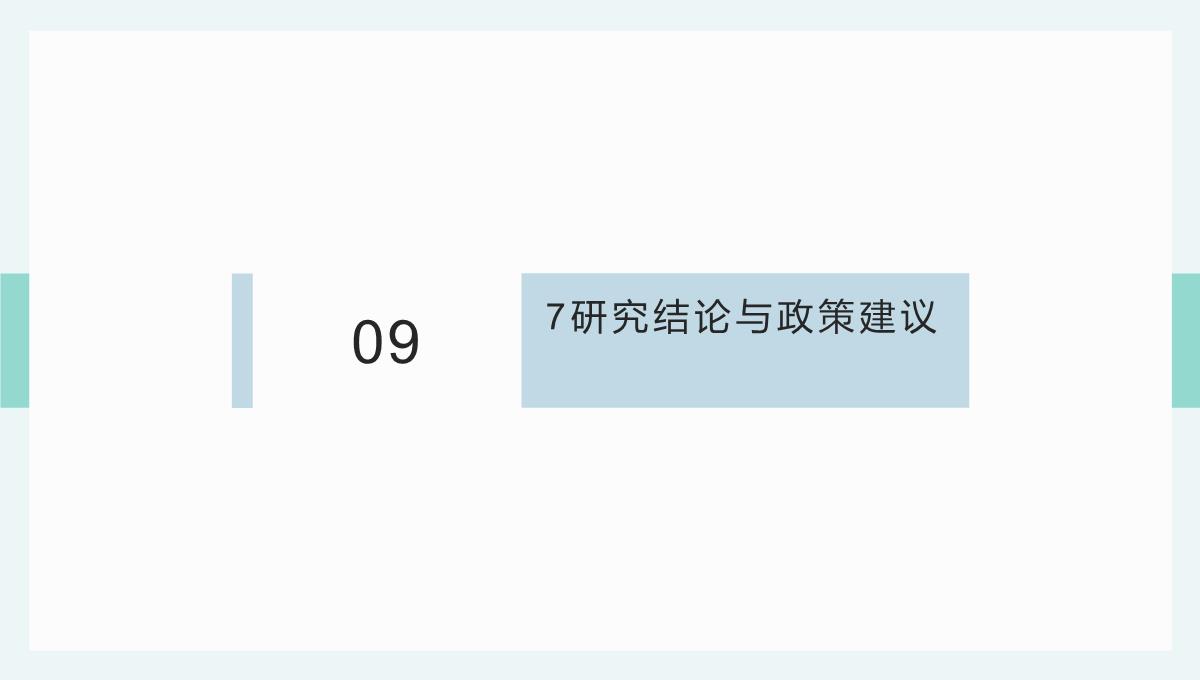 09

7研究结论与政策建议